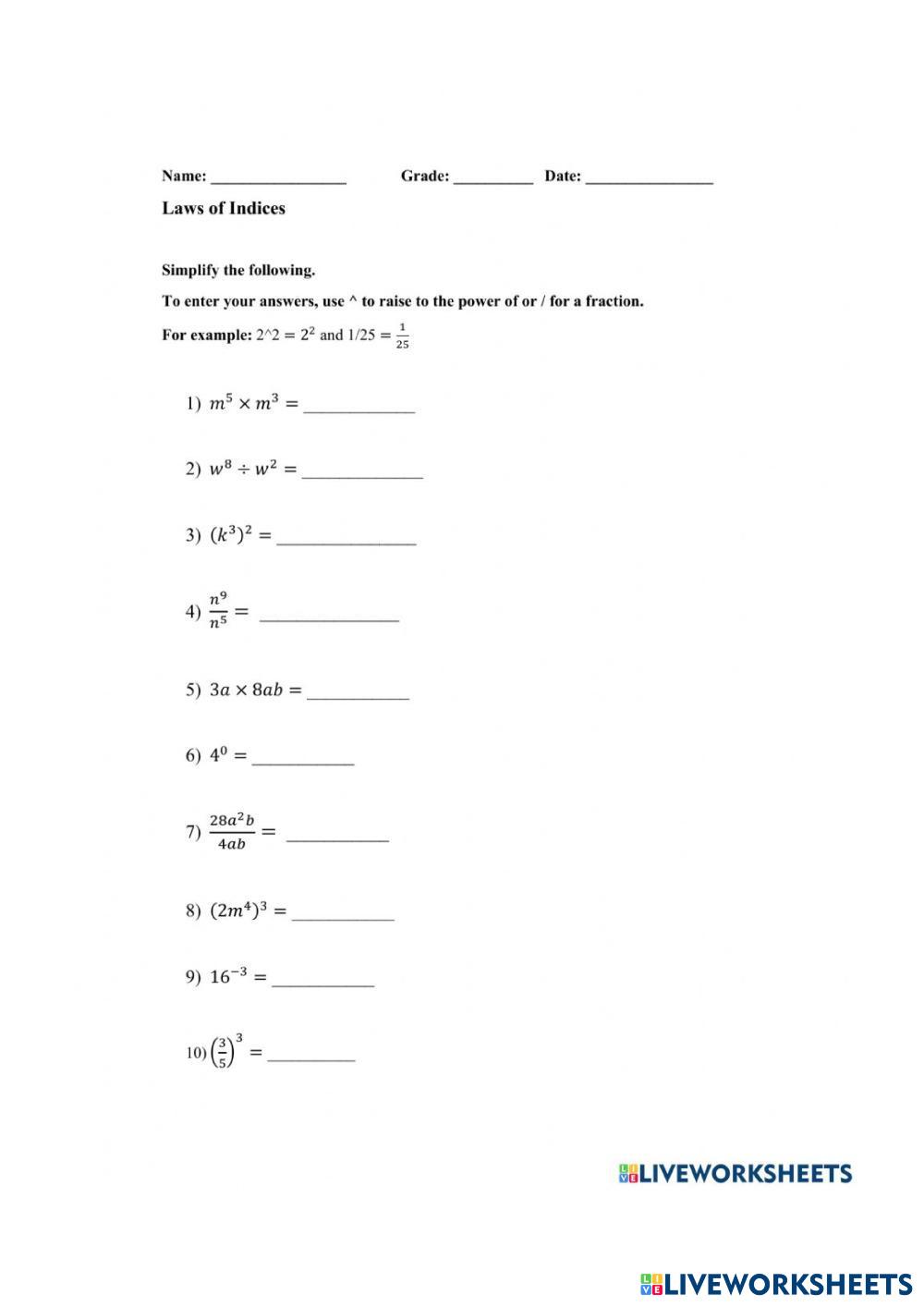 Name: ________________ Grade: __________ Date: ________________

Laws of Indices

Simplify the following.

To enter your answers, use ^ to raise to the power of or / for a fraction.

For example: 2^2 = $2^2$ and 1/25 = $\frac{1}{25}$

1) $m^5 \times m^3 =$ ____________

2) $w^8 \div w^2 =$ ____________

3) $(k^3)^2 =$ ____________

4) $\frac{n^9}{n^5} =$ ____________

5) $3a \times 8ab =$ ____________

6) $4^0 =$ ____________

7) $\frac{28a^2b}{4ab} =$ ____________

8) $(2m^4)^3 =$ ____________

9) $16^{-3} =$ ____________

10) $\left(\frac{3}{5}\right)^3 =$ ____________

LIVEWORKSHEETS

LIVEWORKSHEETS